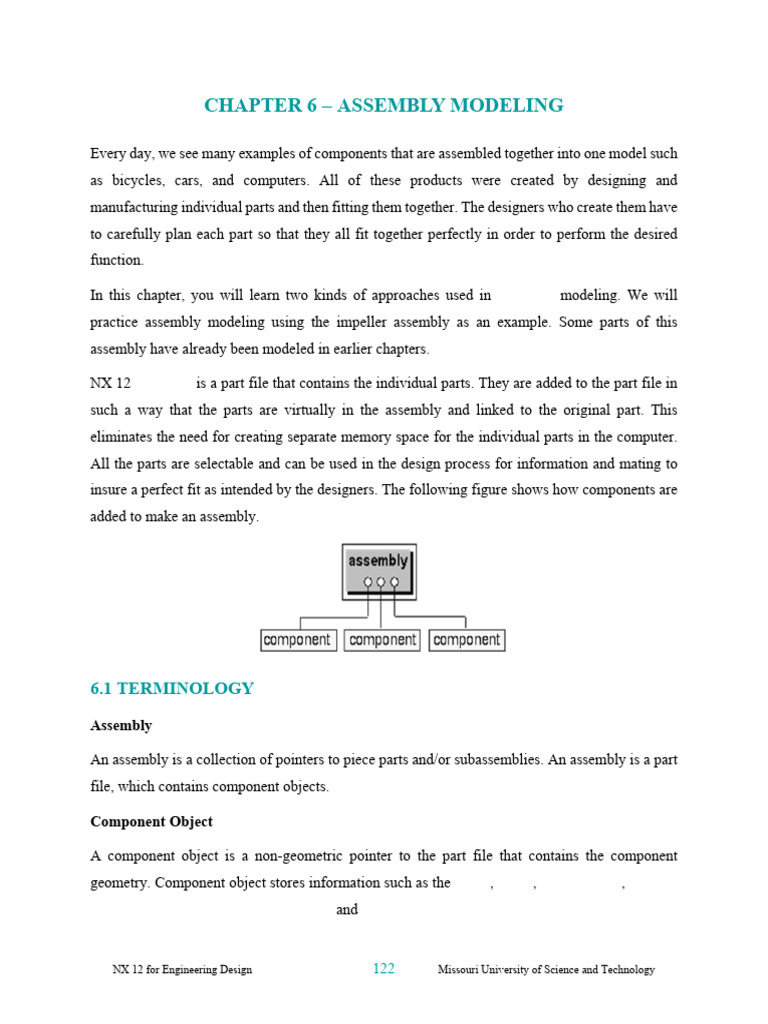 CHAPTER 6 – ASSEMBLY MODELING

Every day, we see many examples of components that are assembled together into one model such as bicycles, cars, and computers. All of these products were created by designing and manufacturing individual parts and then fitting them together. The designers who create them have to carefully plan each part so that they all fit together perfectly in order to perform the desired function.

In this chapter, you will learn two kinds of approaches used in modeling. We will practice assembly modeling using the impeller assembly as an example. Some parts of this assembly have already been modeled in earlier chapters.

NX 12 is a part file that contains the individual parts. They are added to the part file in such a way that the parts are virtually in the assembly and linked to the original part. This eliminates the need for creating separate memory space for the individual parts in the computer. All the parts are selectable and can be used in the design process for information and mating to insure a perfect fit as intended by the designers. The following figure shows how components are added to make an assembly.

assembly

component component component

6.1 TERMINOLOGY

Assembly

An assembly is a collection of pointers to piece parts and/or subassemblies. An assembly is a part file, which contains component objects.

Component Object

A component object is a non-geometric pointer to the part file that contains the component geometry. Component object stores information such as the , , , and

NX 12 for Engineering Design 122 Missouri University of Science and Technology